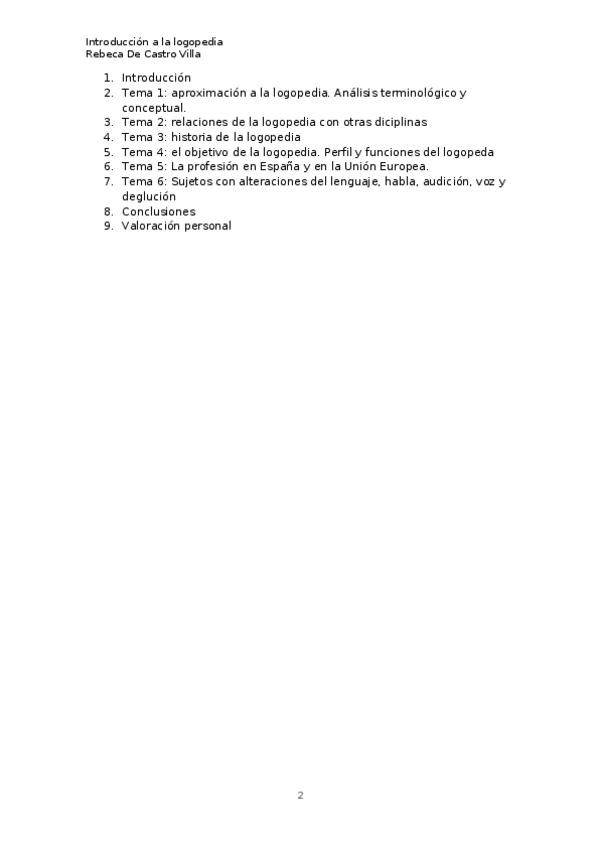 Introducción a la logopedia
Rebeca De Castro Villa

1. Introducción
2. Tema 1: aproximación a la logopedia. Análisis terminológico y conceptual.
3. Tema 2: relaciones de la logopedia con otras diciplinas
4. Tema 3: historia de la logopedia
5. Tema 4: el objetivo de la logopedia. Perfil y funciones del logopeda
6. Tema 5: La profesión en España y en la Unión Europea.
7. Tema 6: Sujetos con alteraciones del lenguaje, habla, audición, voz y deglución
8. Conclusiones
9. Valoración personal

2